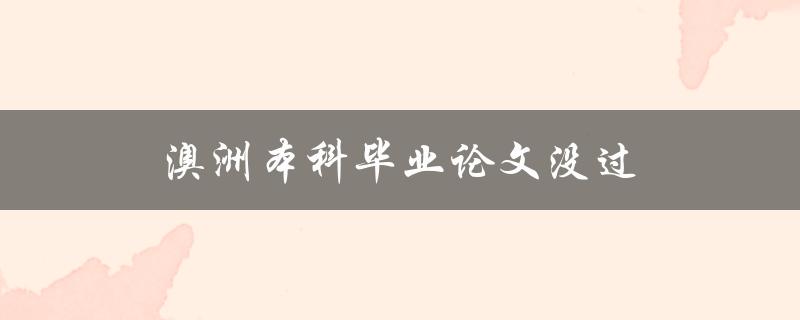 澳洲本科毕业论文没过